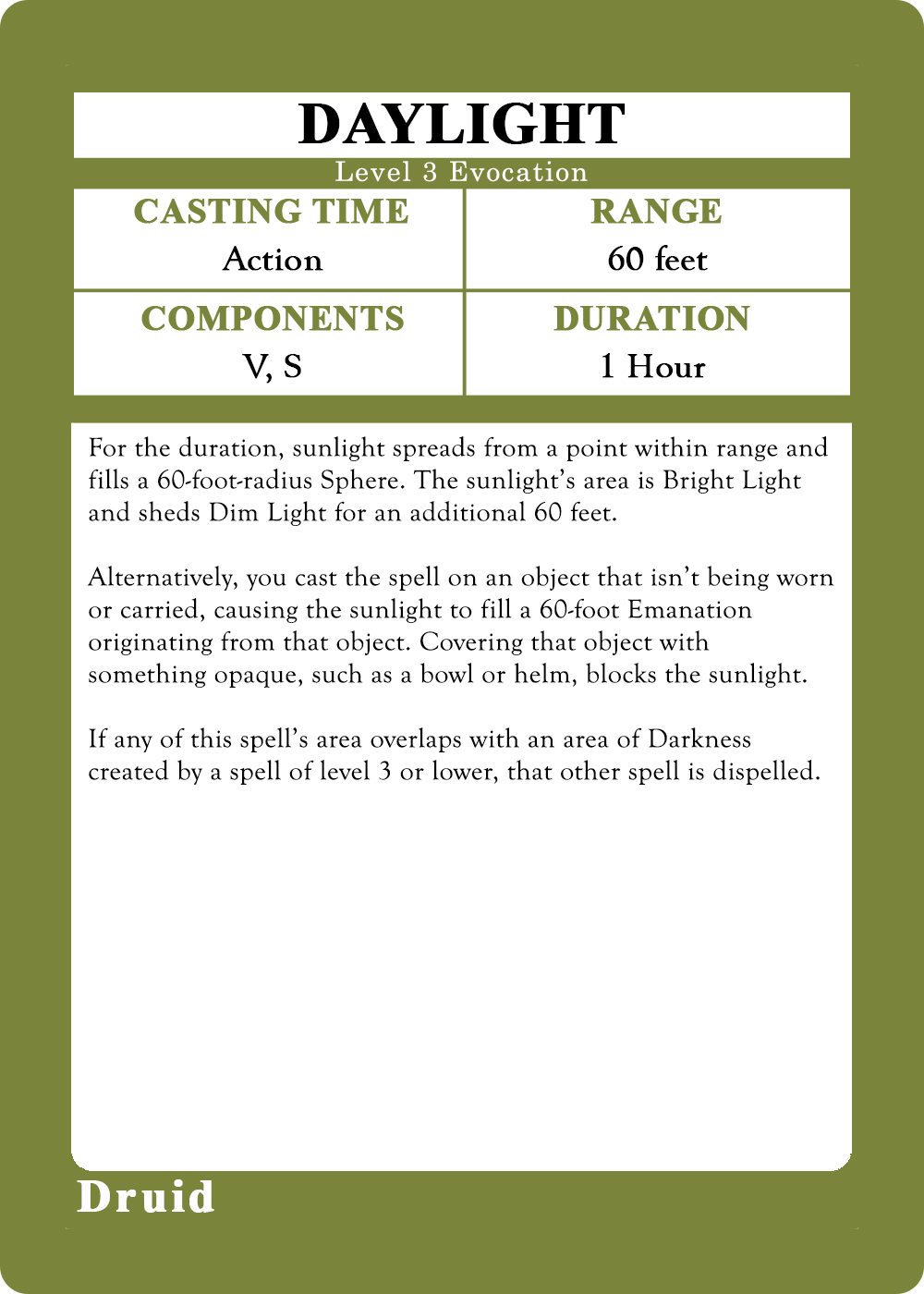 DAYLIGHT

Level 3 Evocation

CASTING TIME
Action

RANGE
60 feet

COMPONENTS
V, S

DURATION
1 Hour

For the duration, sunlight spreads from a point within range and fills a 60-foot-radius Sphere. The sunlight's area is Bright Light and sheds Dim Light for an additional 60 feet.

Alternatively, you cast the spell on an object that isn't being worn or carried, causing the sunlight to fill a 60-foot Emanation originating from that object. Covering that object with something opaque, such as a bowl or helm, blocks the sunlight.

If any of this spell's area overlaps with an area of Darkness created by a spell of level 3 or lower, that other spell is dispelled.

Druid